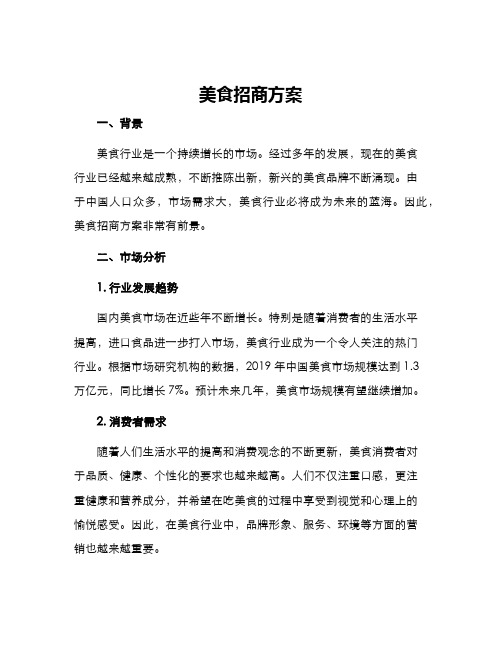 美食招商方案

一、背景

美食行业是一个持续增长的市场。经过多年的发展，现在的美食行业已经越来越成熟，不断推陈出新，新兴的美食品牌不断涌现。由于中国人口众多，市场需求大，美食行业必将成为未来的蓝海。因此，美食招商方案非常有前景。

二、市场分析

1. 行业发展趋势

国内美食市场在近些年不断增长。特别是随着消费者的生活水平提高，进口食品进一步打入市场，美食行业成为一个令人关注的热门行业。根据市场研究机构的数据，2019 年中国美食市场规模达到 1.3 万亿元，同比增长 7%。预计未来几年，美食市场规模有望继续增加。

2. 消费者需求

随着人们生活水平的提高和消费观念的不断更新，美食消费者对于品质、健康、个性化的要求也越来越高。人们不仅注重口感，更注重健康和营养成分，并希望在吃美食的过程中享受到视觉和心理上的愉悦感受。因此，在美食行业中，品牌形象、服务、环境等方面的营销也越来越重要。